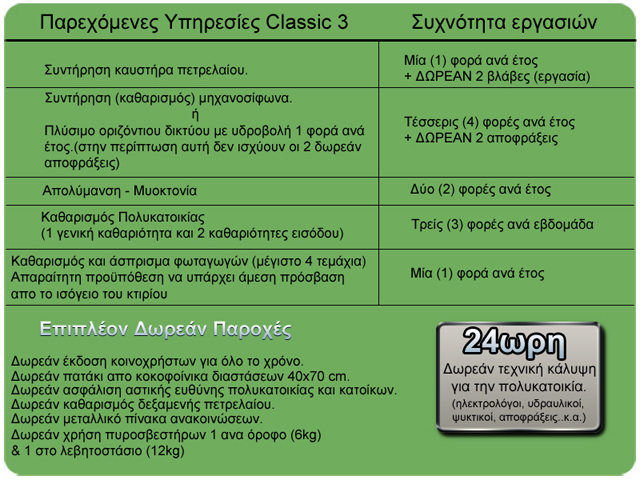 | Παρεχόμενες Υπηρεσίες Classic 3 | Συχνότητα εργασιών |
|---|---|
| Συντήρηση καυστήρα πετρελαίου. | Μία (1) φορά ανά έτος + ΔΩΡΕΑΝ 2 βλάβες (εργασία) |
| Συντήρηση (καθαρισμός) μηχανοσίφωνα. ή Πλύσιμο οριζόντιου δικτύου με υδροβολή 1 φορά ανά έτος.(στην περίπτωση αυτή δεν ισχύουν οι 2 δωρεάν αποφράξεις) | Τέσσερις (4) φορές ανά έτος + ΔΩΡΕΑΝ 2 αποφράξεις |
| Απολύμανση - Μυοκτονία | Δύο (2) φορές ανά έτος |
| Καθαρισμός Πολυκατοικίας (1 γενική καθαριότητα και 2 καθαριότητες εισόδου) | Τρείς (3) φορές ανά εβδομάδα |
| Καθαρισμός και άσπρισμα φωταγωγών (μέγιστο 4 τεμάχια) Απαραίτητη προϋπόθεση να υπάρχει άμεση πρόσβαση απο το ισόγειο του κτιρίου | Μία (1) φορά ανά έτος |

Επιπλέον Δωρεάν Παροχές

Δωρεάν έκδοση κοινοχρήστων για όλο το χρόνο.
Δωρεάν πατάκι απο κοκοφοίνικα διαστάσεων 40x70 cm.
Δωρεάν ασφάλιση αστικής ευθύνης πολυκατοικίας και κατοίκων.
Δωρεάν καθαρισμός δεξαμενής πετρελαίου.
Δωρεάν μεταλλικό πίνακα ανακοινώσεων.
Δωρεάν χρήση πυροσβεστήρων 1 ανα όροφο (6kg)
& 1 στο λεβητοστάσιο (12kg)

24ωρη
Δωρεάν τεχνική κάλυψη για την πολυκατοικία.
(ηλεκτρολόγοι, υδραυλικοί, ψυκτικοί, αποφράξεις..κ.α.)